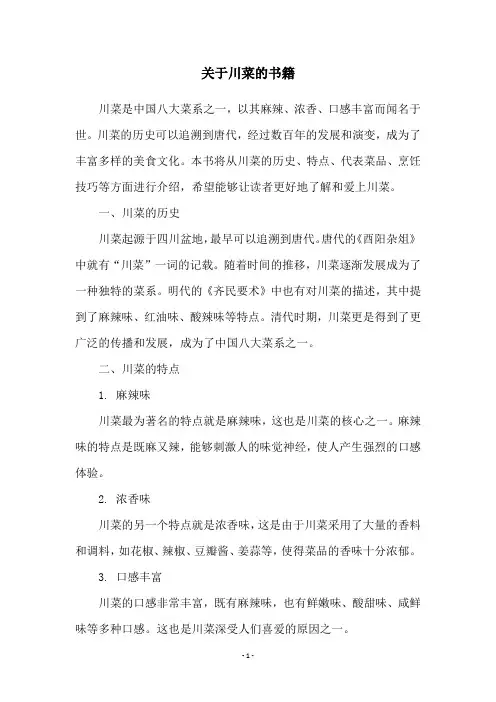 关于川菜的书籍

川菜是中国八大菜系之一，以其麻辣、浓香、口感丰富而闻名于世。川菜的历史可以追溯到唐代，经过数百年的发展和演变，成为了丰富多样的美食文化。本书将从川菜的历史、特点、代表菜品、烹饪技巧等方面进行介绍，希望能够让读者更好地了解和爱上川菜。

一、川菜的历史

川菜起源于四川盆地，最早可以追溯到唐代。唐代的《酉阳杂俎》中就有“川菜”一词的记载。随着时间的推移，川菜逐渐发展成为了一种独特的菜系。明代的《齐民要术》中也有对川菜的描述，其中提到了麻辣味、红油味、酸辣味等特点。清代时期，川菜更是得到了更广泛的传播和发展，成为了中国八大菜系之一。

二、川菜的特点

1. 麻辣味

川菜最为著名的特点就是麻辣味，这也是川菜的核心之一。麻辣味的特点是既麻又辣，能够刺激人的味觉神经，使人产生强烈的口感体验。

2. 浓香味

川菜的另一个特点就是浓香味，这是由于川菜采用了大量的香料和调料，如花椒、辣椒、豆瓣酱、姜蒜等，使得菜品的香味十分浓郁。

3. 口感丰富

川菜的口感非常丰富，既有麻辣味，也有鲜嫩味、酸甜味、咸鲜味等多种口感。这也是川菜深受人们喜爱的原因之一。

- 1 -